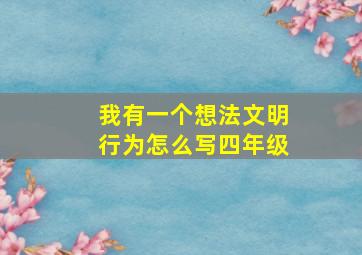 我有一个想法文明行为怎么写四年级